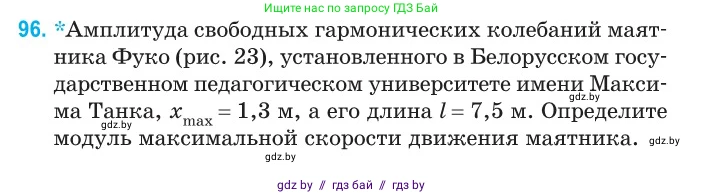 Ищите нас по запросу ГДЗ Бай

96. *Амплитуда свободных гармонических колебаний маятника Фуко (рис. 23), установленного в Белорусском государственном педагогическом университете имени Максима Танка, $x_{max} = 1,3$ м, а его длина $l = 7,5$ м. Определите модуль максимальной скорости движения маятника.

gdz.by gdz.by gdz.by gdz.by

gdz by // гдз бай // гдз by